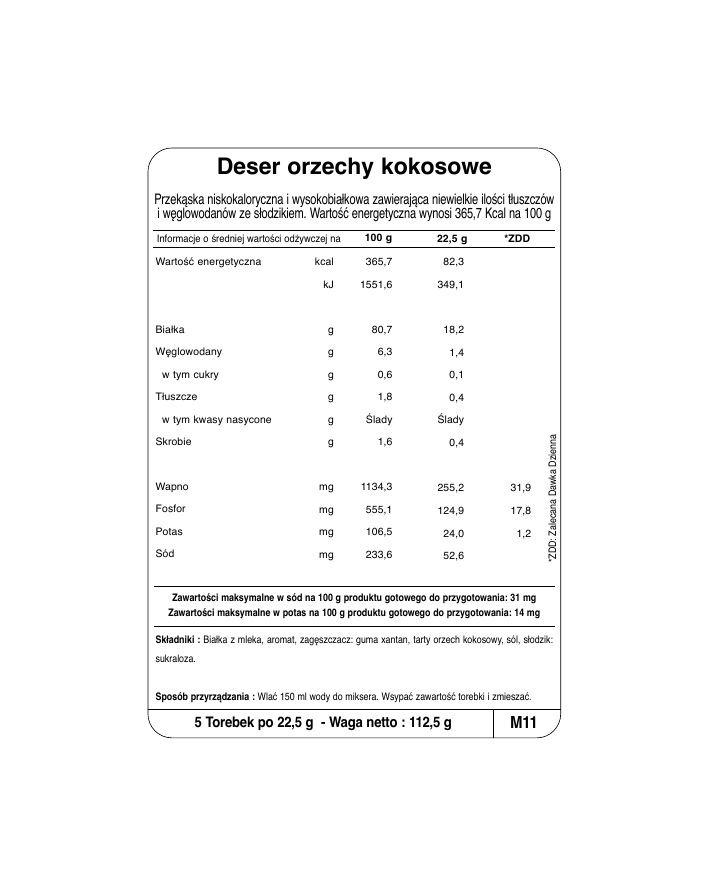 Deser orzechy kokosowe

Przekąska niskokaloryczna i wysokobiałkowa zawierająca niewielkie ilości tłuszczów i węglowodanów ze słodzikiem. Wartość energetyczna wynosi 365,7 Kcal na 100 g

| Informacje o średniej wartości odżywczej na | | 100 g | 22,5 g | *ZDD |
|---|---|---|---|---|
| Wartość energetyczna | kcal | 365,7 | 82,3 | |
| | kJ | 1551,6 | 349,1 | |
| Białka | g | 80,7 | 18,2 | |
| Węglowodany | g | 6,3 | 1,4 | |
| w tym cukry | g | 0,6 | 0,1 | |
| Tłuszcze | g | 1,8 | 0,4 | |
| w tym kwasy nasycone | g | Ślady | Ślady | |
| Skrobie | g | 1,6 | 0,4 | |
| Wapno | mg | 1134,3 | 255,2 | 31,9 |
| Fosfor | mg | 555,1 | 124,9 | 17,8 |
| Potas | mg | 106,5 | 24,0 | 1,2 |
| Sód | mg | 233,6 | 52,6 | |

*ZDD: Zalecana Dawka Dzienna

Zawartości maksymalne w sód na 100 g produktu gotowego do przygotowania: 31 mg
Zawartości maksymalne w potas na 100 g produktu gotowego do przygotowania: 14 mg

Składniki : Białka z mleka, aromat, zagęszczacz: guma xantan, tarty orzech kokosowy, sól, słodzik: sukraloza.

Sposób przyrządzania : Wlać 150 ml wody do miksera. Wsypać zawartość torebki i zmieszać.

5 Torebek po 22,5 g - Waga netto : 112,5 g

M11